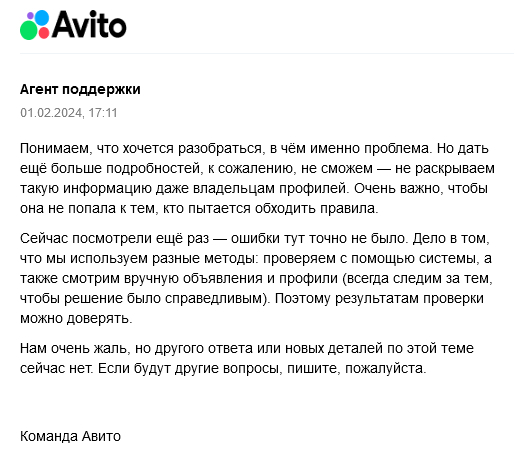 Avito

Агент поддержки

01.02.2024, 17:11

Понимаем, что хочется разобраться, в чём именно проблема. Но дать ещё больше подробностей, к сожалению, не сможем — не раскрываем такую информацию даже владельцам профилей. Очень важно, чтобы она не попала к тем, кто пытается обходить правила.

Сейчас посмотрели ещё раз — ошибки тут точно не было. Дело в том, что мы используем разные методы: проверяем с помощью системы, а также смотрим вручную объявления и профили (всегда следим за тем, чтобы решение было справедливым). Поэтому результатам проверки можно доверять.

Нам очень жаль, но другого ответа или новых деталей по этой теме сейчас нет. Если будут другие вопросы, пишите, пожалуйста.

Команда Авито